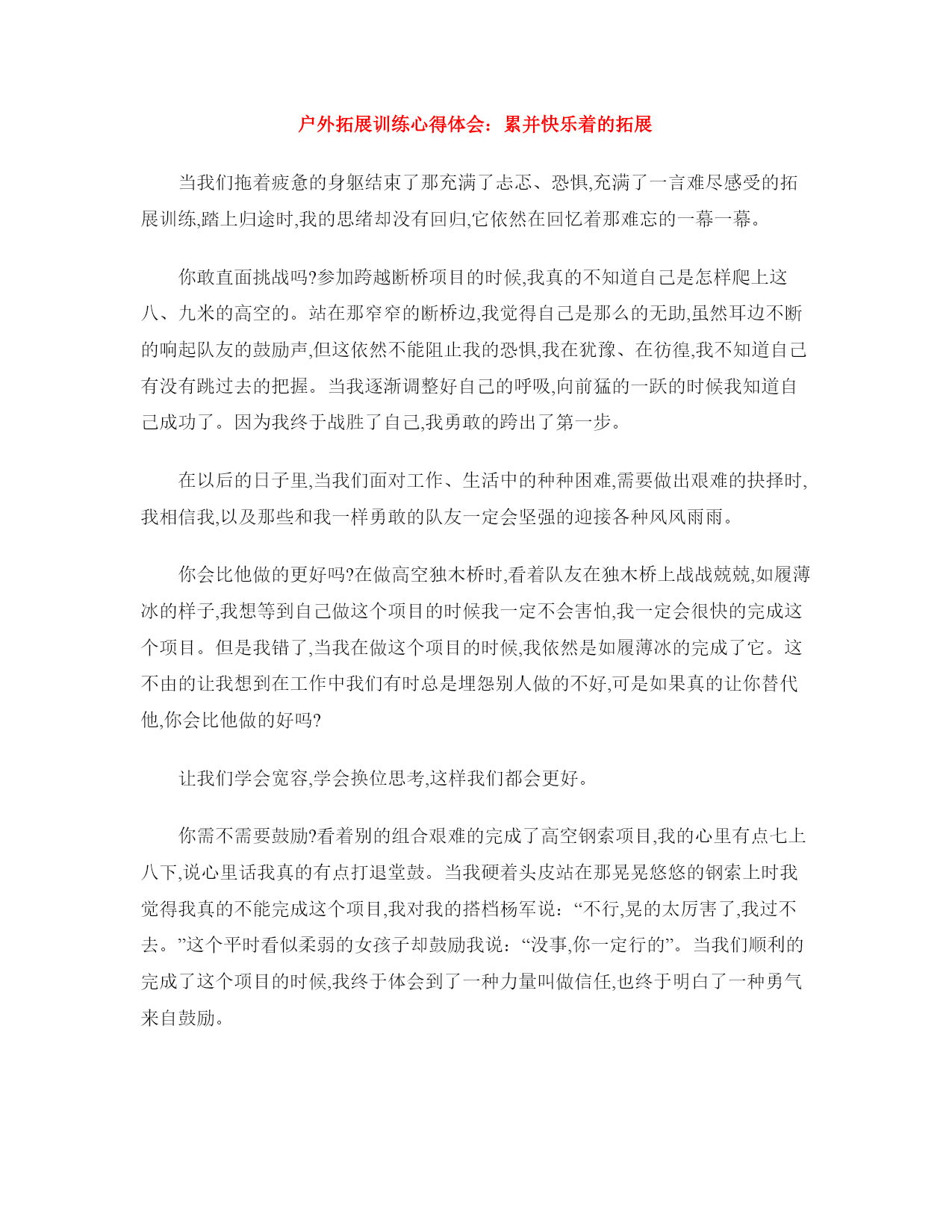 户外拓展训练心得体会：累并快乐着的拓展

当我们拖着疲惫的身躯结束了那充满了忐忑、恐惧,充满了一言难尽感受的拓展训练,踏上归途时,我的思绪却没有回归,它依然在回忆着那难忘的一幕一幕。

你敢直面挑战吗?参加跨越断桥项目的时候,我真的不知道自己是怎样爬上这八、九米的高空的。站在那窄窄的断桥边,我觉得自己是那么的无助,虽然耳边不断的响起队友的鼓励声,但这依然不能阻止我的恐惧,我在犹豫、在彷徨,我不知道自己有没有跳过去的把握。当我逐渐调整好自己的呼吸,向前猛的一跃的时候我知道自己成功了。因为我终于战胜了自己,我勇敢的跨出了第一步。

在以后的日子里,当我们面对工作、生活中的种种困难,需要做出艰难的抉择时,我相信我,以及那些和我一样勇敢的队友一定会坚强的迎接各种风风雨雨。

你会比他做的更好吗?在做高空独木桥时,看着队友在独木桥上战战兢兢,如履薄冰的样子,我想等到自己做这个项目的时候我一定不会害怕,我一定会很快的完成这个项目。但是我错了,当我在做这个项目的时候,我依然是如履薄冰的完成了它。这不由的让我想到在工作中我们有时总是埋怨别人做的不好,可是如果真的让你替代他,你会比他做的好吗?

让我们学会宽容,学会换位思考,这样我们都会更好。

你需不需要鼓励?看着别的组合艰难的完成了高空钢索项目,我的心里有点七上八下,说心里话我真的有点打退堂鼓。当我硬着头皮站在那晃晃悠悠的钢索上时我觉得我真的不能完成这个项目,我对我的搭档杨军说：“不行,晃的太厉害了,我过不去。”这个平时看似柔弱的女孩子却鼓励我说：“没事,你一定行的”。当我们顺利的完成了这个项目的时候,我终于体会到了一种力量叫做信任,也终于明白了一种勇气来自鼓励。